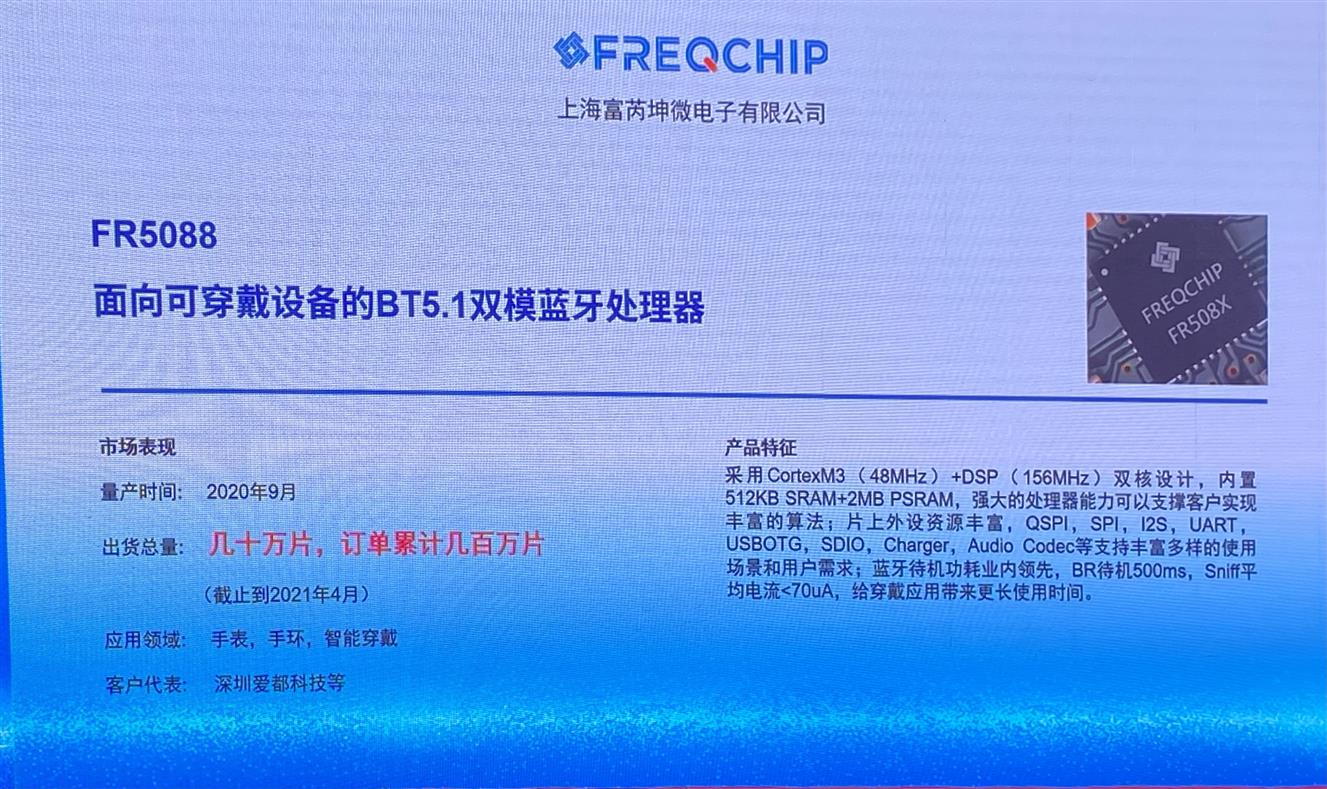 FREQCHIP
上海富芮坤微电子有限公司

FR5088
面向可穿戴设备的BT5.1双模蓝牙处理器

FREQCHIP
FR508X

市场表现

量产时间: 2020年9月

出货总量: 几十万片，订单累计几百万片

(截止到2021年4月)

应用领域: 手表，手环，智能穿戴

客户代表: 深圳爱都科技等

产品特征

采用CortexM3(48MHz)+DSP(156MHz)双核设计，内置512KB SRAM+2MB PSRAM，强大的处理器能力可以支撑客户实现丰富的算法；片上外设资源丰富，QSPI，SPI，I2S，UART，USBOTG，SDIO，Charger，Audio Codec等支持丰富多样的使用场景和用户需求；蓝牙待机功耗业内领先，BR待机500ms，Sniff平均电流<70uA，给穿戴应用带来更长使用时间。